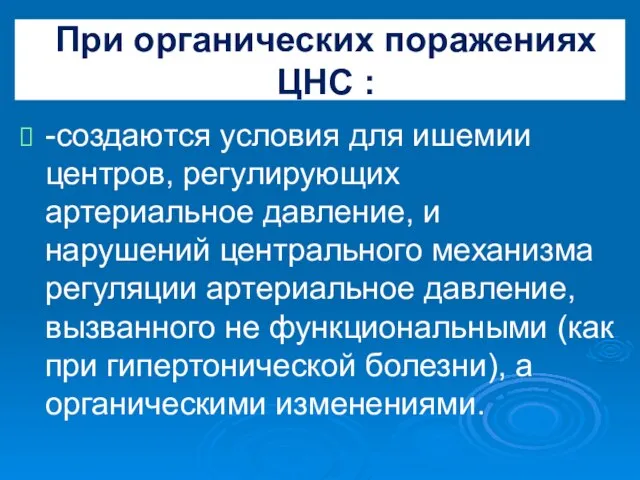 При органических поражениях ЦНС :

-создаются условия для ишемии центров, регулирующих артериальное давление, и нарушений центрального механизма регуляции артериальное давление, вызванного не функциональными (как при гипертонической болезни), а органическими изменениями.